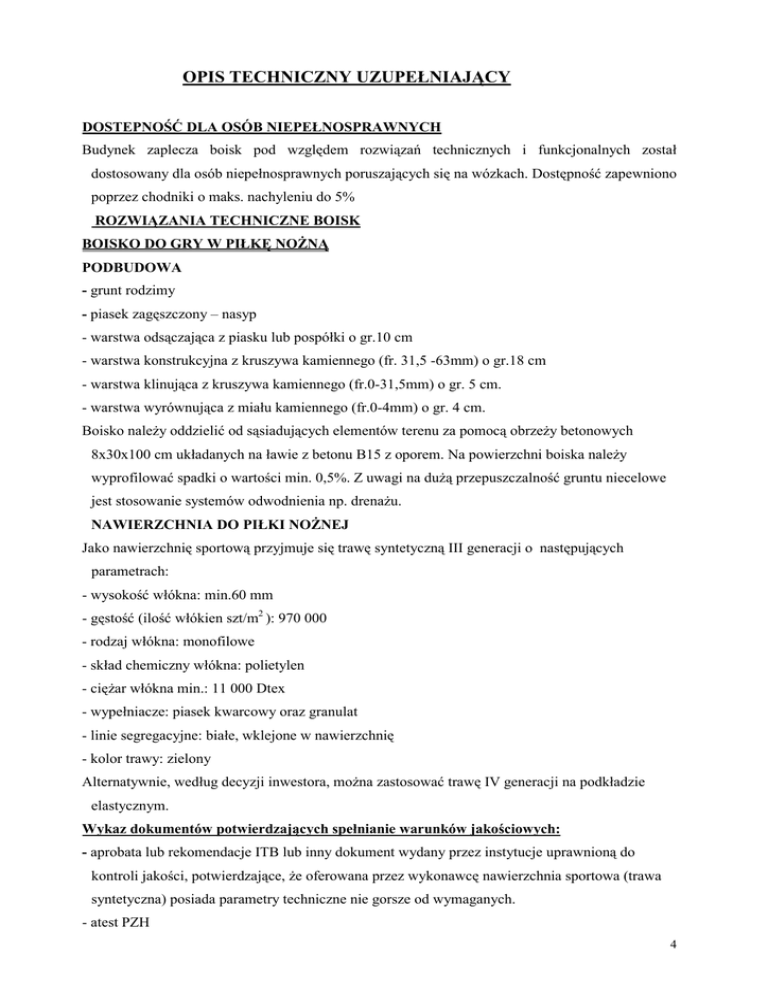 OPIS TECHNICZNY UZUPEŁNIAJĄCY

DOSTEPNOŚĆ DLA OSÓB NIEPEŁNOSPRAWNYCH
Budynek zaplecza boisk pod względem rozwiązań technicznych i funkcjonalnych został dostosowany dla osób niepełnosprawnych poruszających się na wózkach. Dostępność zapewniono poprzez chodniki o maks. nachyleniu do 5%

ROZWIĄZANIA TECHNICZNE BOISK
BOISKO DO GRY W PIŁKĘ NOŻNĄ
PODBUDOWA
- grunt rodzimy
- piasek zagęszczony – nasyp
- warstwa odsączająca z piasku lub pospółki o gr.10 cm
- warstwa konstrukcyjna z kruszywa kamiennego (fr. 31,5 -63mm) o gr.18 cm
- warstwa klinująca z kruszywa kamiennego (fr.0-31,5mm) o gr. 5 cm.
- warstwa wyrównująca z miału kamiennego (fr.0-4mm) o gr. 4 cm.
Boisko należy oddzielić od sąsiadujących elementów terenu za pomocą obrzeży betonowych 8x30x100 cm układanych na ławie z betonu B15 z oporem. Na powierzchni boiska należy wyprofilować spadki o wartości min. 0,5%. Z uwagi na dużą przepuszczalność gruntu niecelowe jest stosowanie systemów odwodnienia np. drenażu.
NAWIERZCHNIA DO PIŁKI NOŻNEJ
Jako nawierzchnię sportową przyjmuje się trawę syntetyczną III generacji o następujących parametrach:
- wysokość włókna: min.60 mm
- gęstość (ilość włókien szt/m$^2$ ): 970 000
- rodzaj włókna: monofilowe
- skład chemiczny włókna: polietylen
- ciężar włókna min.: 11 000 Dtex
- wypełniacze: piasek kwarcowy oraz granulat
- linie segregacyjne: białe, wklejone w nawierzchnię
- kolor trawy: zielony
Alternatywnie, według decyzji inwestora, można zastosować trawę IV generacji na podkładzie elastycznym.
Wykaz dokumentów potwierdzających spełnianie warunków jakościowych:
- aprobata lub rekomendacje ITB lub inny dokument wydany przez instytucje uprawnioną do kontroli jakości, potwierdzające, że oferowana przez wykonawcę nawierzchnia sportowa (trawa syntetyczna) posiada parametry techniczne nie gorsze od wymaganych.
- atest PZH

4